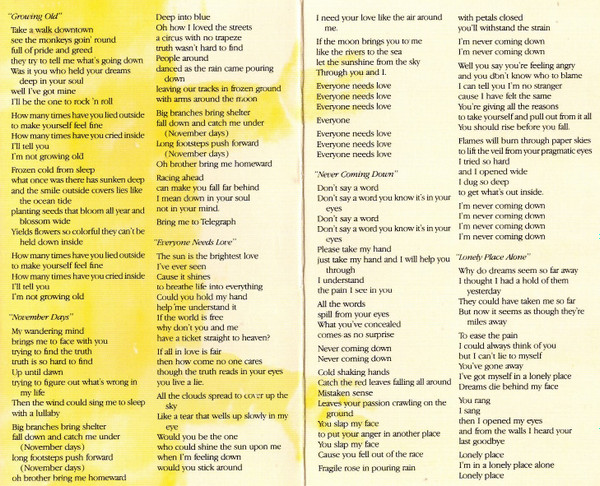 "Growing Old"
Take a walk downtown
see the monkeys goin' round
full of pride and greed
they try to tell me what's going down
Was it you who held your dreams deep in your soul
well I've got mine
I'll be the one to rock 'n roll

How many times have you lied outside
to make yourself feel fine
How many times have you cried inside
I'll tell you
I'm not growing old

Frozen cold from sleep
what once was there has sunken deep
and the smile outside covers lies like the ocean tide
planting seeds that bloom all year and blossom wide
Yields flowers so colorful they can't be held down inside

How many times have you lied outside
to make yourself feel fine
How many times have you cried inside
I'll tell you
I'm not growing old

"November Days"
My wandering mind
brings me to face with you
trying to find the truth
truth is so hard to find
Up until dawn
trying to figure out what's wrong in my life
Then the wind could sing me to sleep
with a lullaby

Big branches bring shelter
fall down and catch me under
(November days)
long footsteps push forward
(November days)
oh brother bring me homeward

Deep into blue
Oh how I loved the streets
a circus with no trapeze
truth wasn't hard to find
People around
danced as the rain came pouring down
leaving our tracks in frozen ground
with arms around the moon

Big branches bring shelter
fall down and catch me under
(November days)
Long footsteps push forward
(November days)
Oh brother bring me homeward

Racing ahead
can make you fall far behind
I mean down in your soul
not in your mind.

Bring me to Telegraph

"Everyone Needs Love"
The sun is the brightest love
I've ever seen
Cause it shines
to breathe life into everything
Could you hold my hand
help me understand it
If the world is free
why don't you and me
have a ticket straight to heaven?

If all in love is fair
then how come no one cares
though the truth reads in your eyes
you live a lie.

All the clouds spread to cover up the sky
Like a tear that wells up slowly in my eye
Would you be the one
who could shine the sun upon me
when I'm feeling down
would you stick around

I need your love like the air around me.

If the moon brings you to me
like the rivers to the sea
let the sunshine from the sky
Through you and I.

Everyone needs love
Everyone needs love
Everyone needs love

Everyone

Everyone needs love
Everyone needs love
Everyone needs love

"Never Coming Down"
Don't say a word
Don't say a word you know it's in your eyes
Don't say a word
Don't say a word you know it's in your eyes
Please take my hand
just take my hand and I will help you through
I understand
the pain I see in you

All the words
spill from your eyes
What you've concealed
comes as no surprise

Never coming down
Never coming down

Cold shaking hands
Catch the red leaves falling all around
Mistaken sense
Leaves your passion crawling on the ground
You slap my face
to put your anger in another place
You slap my face
Cause you fell out of the race

Fragile rose in pouring rain
with petals closed
you'll withstand the strain

I'm never coming down
I'm never coming down

Well you say you're feeling angry
and you don't know who to blame
I can tell you I'm no stranger
cause I have felt the same
You're giving all the reasons
to take yourself and pull out from it all
You should rise before you fall.

Flames will burn through paper skies
to lift the veil from your pragmatic eyes
I tried so hard
and I opened wide
I dug so deep
to get what's out inside.

I'm never coming down
I'm never coming down
I'm never coming down
I'm never coming down

"Lonely Place Alone"
Why do dreams seem so far away
I thought I had a hold of them yesterday
They could have taken me so far
But now it seems as though they're miles away

To ease the pain
I could always think of you
but I can't lie to myself
You've gone away
I've got myself in a lonely place
Dreams die behind my face

You rang
I sang
then I opened my eyes
and from the walls I heard your last goodbye

Lonely place
I'm in a lonely place alone
Lonely place